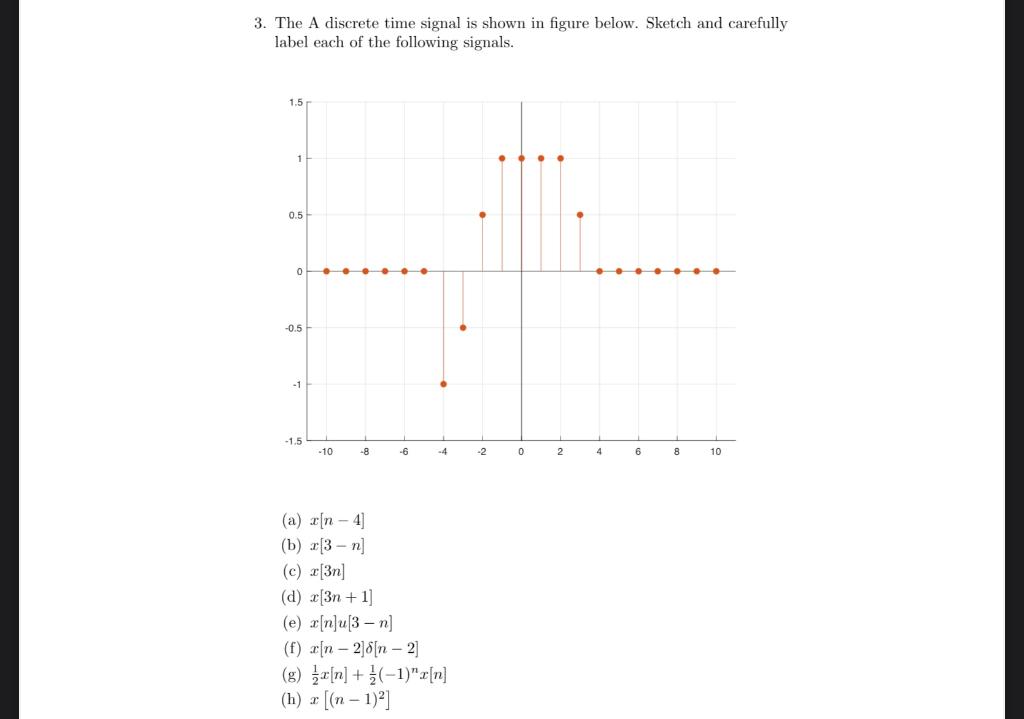 3. The A discrete time signal is shown in figure below. Sketch and carefully label each of the following signals.

1.5
1
0.5
0
-0.5
-1
-1.5
-10 -8 -6 -4 -2 0 2 4 6 8 10

(a) $x[n-4]$
(b) $x[3-n]$
(c) $x[3n]$
(d) $x[3n+1]$
(e) $x[n]u[3-n]$
(f) $x[n-2]\delta[n-2]$
(g) $\frac{1}{2}x[n]+\frac{1}{2}(-1)^n x[n]$
(h) $x\left[(n-1)^2\right]$